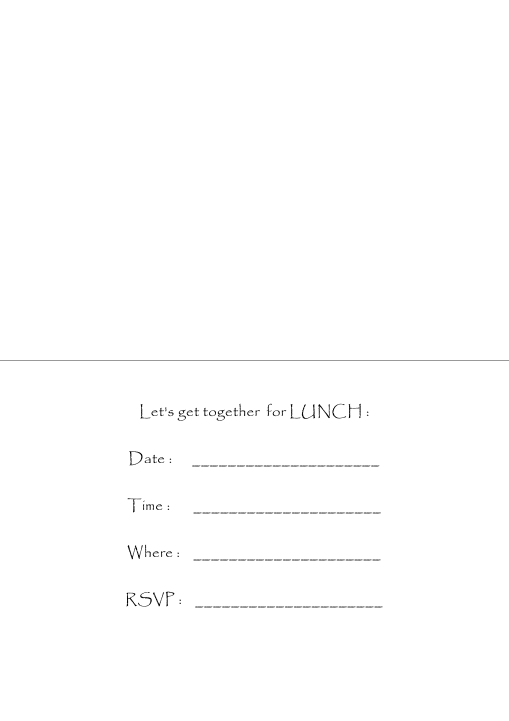 Let's get together for LUNCH :

Date : ____

Time : ____

Where : ____

RSVP : ____